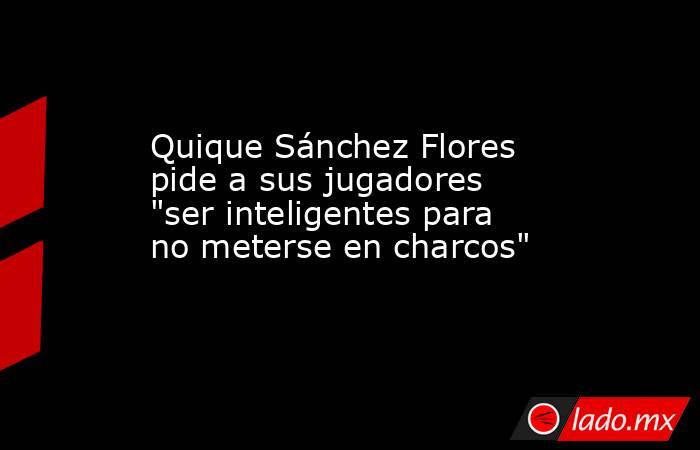 Quique Sánchez Flores pide a sus jugadores "ser inteligentes para no meterse en charcos"

lado.mx